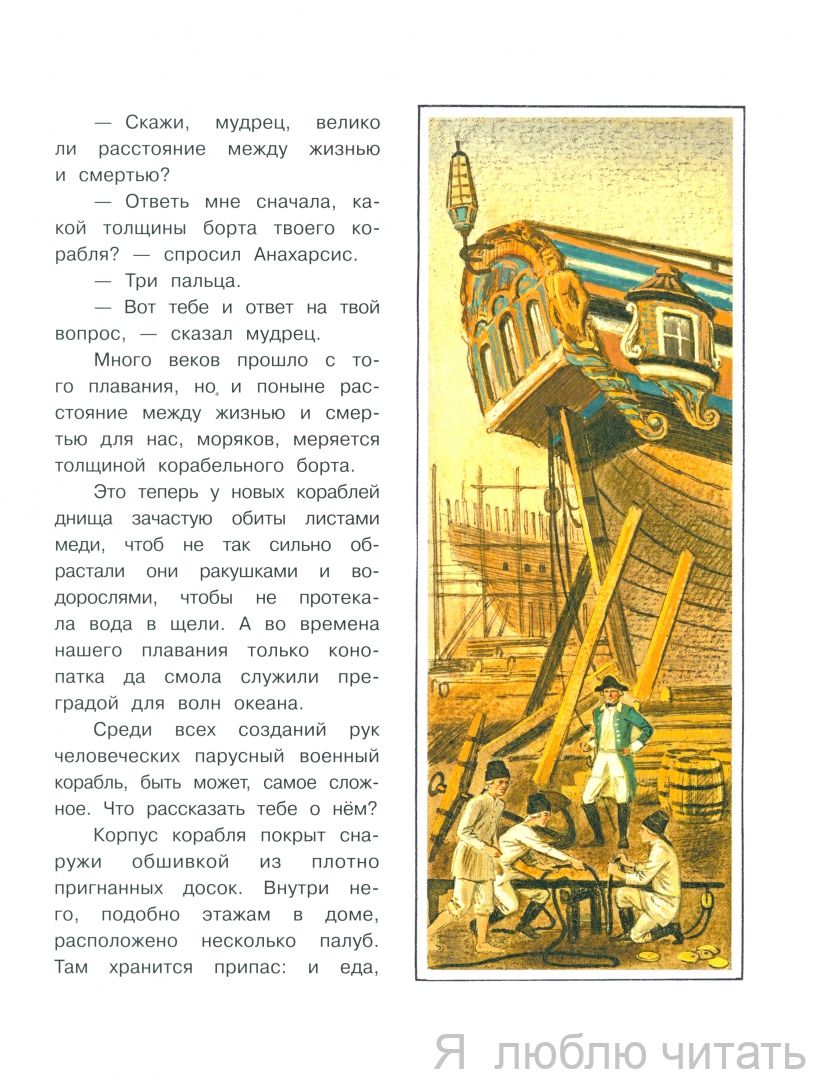 — Скажи, мудрец, велико ли расстояние между жизнью и смертью?

— Ответь мне сначала, какой толщины борта твоего корабля? — спросил Анахарсис.

— Три пальца.

— Вот тебе и ответ на твой вопрос, — сказал мудрец.

Много веков прошло с того плавания, но и поныне расстояние между жизнью и смертью для нас, моряков, меряется толщиной корабельного борта.

Это теперь у новых кораблей днища зачастую обиты листами меди, чтоб не так сильно обрастали они ракушками и водорослями, чтобы не протекала вода в щели. А во времена нашего плавания только конопатка да смола служили преградой для волн океана.

Среди всех созданий рук человеческих парусный военный корабль, быть может, самое сложное. Что рассказать тебе о нём?

Корпус корабля покрыт снаружи обшивкой из плотно пригнанных досок. Внутри него, подобно этажам в доме, расположено несколько палуб. Там хранится припас: и еда,

Я люблю читать